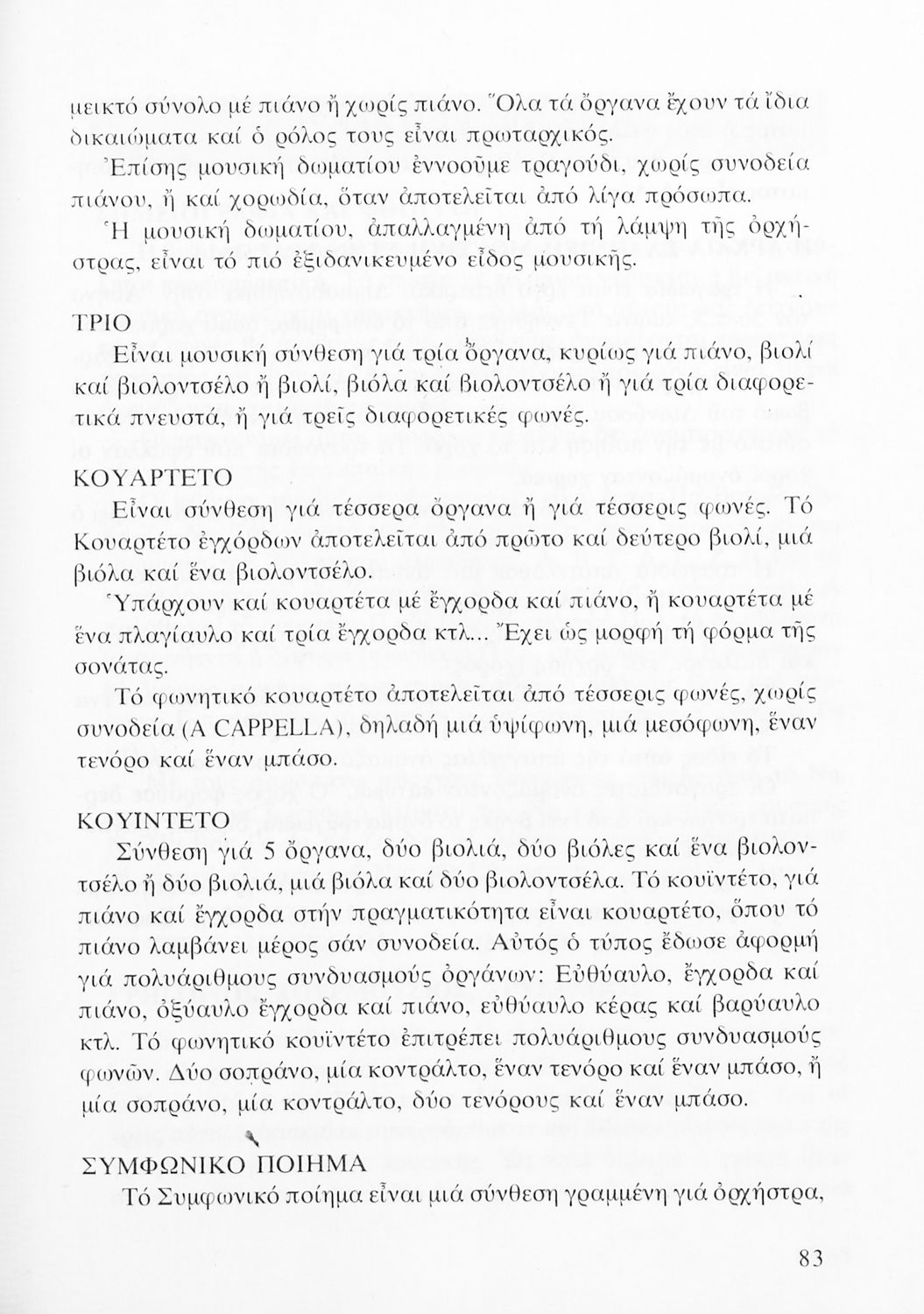 μεικτό σύνολο μέ πιάνο ἤ χωρίς πιάνο. Ὅλα τά ὄργανα ἔχουν τά ἴδια δικαιώματα καί ὁ ρόλος τους εἶναι πρωταρχικός.

Ἐπίσης μουσική δωματίου ἐννοοῦμε τραγούδι, χωρίς συνοδεία πιάνου, ἤ καί χορωδία, ὅταν ἀποτελεῖται ἀπό λίγα πρόσωπα.

Ἡ μουσική δωματίου, ἀπαλλαγμένη ἀπό τή λάμψη τῆς ὀρχήστρας, εἶναι τό πιό ἐξιδανικευμένο εἶδος μουσικῆς.

ΤΡΙΟ

Εἶναι μουσική σύνθεση γιά τρία ὄργανα, κυρίως γιά πιάνο, βιολί καί βιολοντσέλο ἤ βιολί, βιόλα καί βιολοντσέλο ἤ γιά τρία διαφορετικά πνευστά, ἤ γιά τρεῖς διαφορετικές φωνές.

ΚΟΥΑΡΤΕΤΟ

Εἶναι σύνθεση γιά τέσσερα ὄργανα ἤ γιά τέσσερις φωνές. Τό Κουαρτέτο ἐγχόρδων ἀποτελεῖται ἀπό πρῶτο καί δεύτερο βιολί, μιά βιόλα καί ἕνα βιολοντσέλο.

Ὑπάρχουν καί κουαρτέτα μέ ἔγχορδα καί πιάνο, ἤ κουαρτέτα μέ ἕνα πλαγίαυλο καί τρία ἔγχορδα κτλ... Ἔχει ὡς μορφή τή φόρμα τῆς σονάτας.

Τό φωνητικό κουαρτέτο ἀποτελεῖται ἀπό τέσσερις φωνές, χωρίς συνοδεία (A CAPPELLA), δηλαδή μιά ὑψίφωνη, μιά μεσόφωνη, ἕναν τενόρο καί ἕναν μπάσο.

ΚΟΥΙΝΤΕΤΟ

Σύνθεση γιά 5 ὄργανα, δύο βιολιά, δύο βιόλες καί ἕνα βιολοντσέλο ἤ δύο βιολιά, μιά βιόλα καί δύο βιολοντσέλα. Τό κουϊντέτο, γιά πιάνο καί ἔγχορδα στήν πραγματικότητα εἶναι κουαρτέτο, ὅπου τό πιάνο λαμβάνει μέρος σάν συνοδεία. Αὐτός ὁ τύπος ἔδωσε ἀφορμή γιά πολυάριθμους συνδυασμούς ὀργάνων: Εὐθύαυλο, ἔγχορδα καί πιάνο, ὀξύαυλο ἔγχορδα καί πιάνο, εὐθύαυλο κέρας καί βαρύαυλο κτλ. Τό φωνητικό κουϊντέτο ἐπιτρέπει πολυάριθμους συνδυασμούς φωνῶν. Δύο σοπράνο, μία κοντράλτο, ἕναν τενόρο καί ἕναν μπάσο, ἤ μία σοπράνο, μία κοντράλτο, δύο τενόρους καί ἕναν μπάσο.

ΣΥΜΦΩΝΙΚΟ ΠΟΙΗΜΑ

Τό Συμφωνικό ποίημα εἶναι μιά σύνθεση γραμμένη γιά ὀρχήστρα,

83